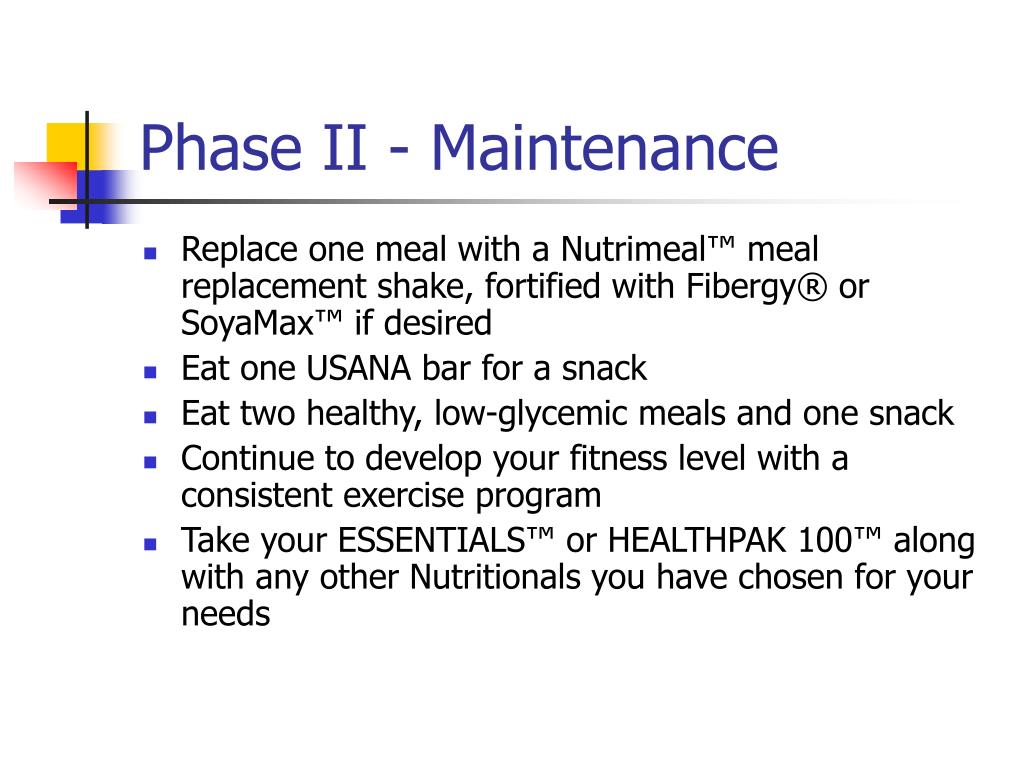 Phase II - Maintenance

- Replace one meal with a Nutrimeal™ meal replacement shake, fortified with Fibergy® or SoyaMax™ if desired
- Eat one USANA bar for a snack
- Eat two healthy, low-glycemic meals and one snack
- Continue to develop your fitness level with a consistent exercise program
- Take your ESSENTIALS™ or HEALTHPAK 100™ along with any other Nutritionals you have chosen for your needs